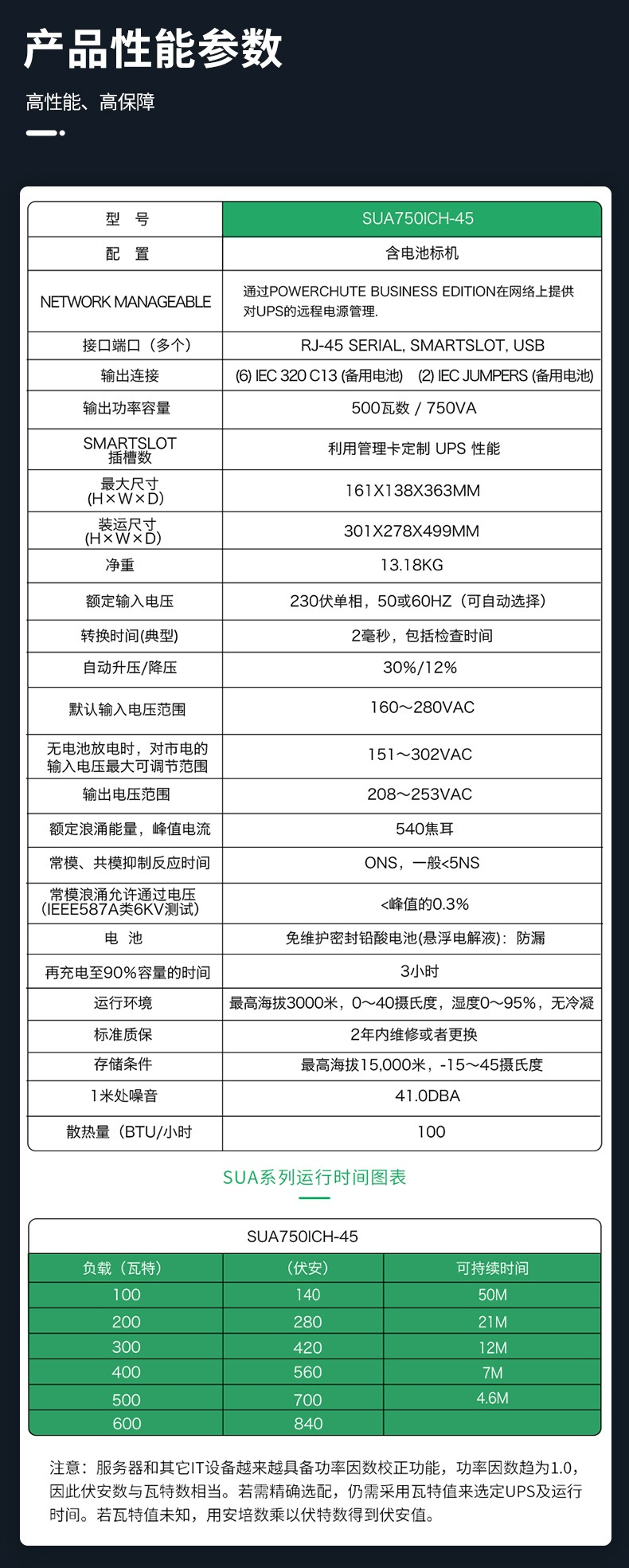 产品性能参数

高性能、高保障

| 型 号 | SUA750ICH-45 |
|---|---|
| 配 置 | 含电池标机 |
| NETWORK MANAGEABLE | 通过POWERCHUTE BUSINESS EDITION在网络上提供对UPS的远程电源管理. |
| 接口端口（多个） | RJ-45 SERIAL, SMARTSLOT, USB |
| 输出连接 | (6) IEC 320 C13 (备用电池) (2) IEC JUMPERS (备用电池) |
| 输出功率容量 | 500瓦数 / 750VA |
| SMARTSLOT 插槽数 | 利用管理卡定制 UPS 性能 |
| 最大尺寸 (H×W×D) | 161X138X363MM |
| 装运尺寸 (H×W×D) | 301X278X499MM |
| 净重 | 13.18KG |
| 额定输入电压 | 230伏单相，50或60HZ（可自动选择） |
| 转换时间(典型) | 2毫秒，包括检查时间 |
| 自动升压/降压 | 30%/12% |
| 默认输入电压范围 | 160～280VAC |
| 无电池放电时，对市电的输入电压最大可调节范围 | 151～302VAC |
| 输出电压范围 | 208～253VAC |
| 额定浪涌能量，峰值电流 | 540焦耳 |
| 常模、共模抑制反应时间 | ONS，一般<5NS |
| 常模浪涌允许通过电压 (IEEE587A类6KV测试) | <峰值的0.3% |
| 电 池 | 免维护密封铅酸电池(悬浮电解液)：防漏 |
| 再充电至90%容量的时间 | 3小时 |
| 运行环境 | 最高海拔3000米，0～40摄氏度，湿度0～95%，无冷凝 |
| 标准质保 | 2年内维修或者更换 |
| 存储条件 | 最高海拔15,000米，-15～45摄氏度 |
| 1米处噪音 | 41.0DBA |
| 散热量（BTU/小时 | 100 |

SUA系列运行时间图表

SUA750ICH-45

| 负载（瓦特） | （伏安） | 可持续时间 |
|---|---|---|
| 100 | 140 | 50M |
| 200 | 280 | 21M |
| 300 | 420 | 12M |
| 400 | 560 | 7M |
| 500 | 700 | 4.6M |
| 600 | 840 | |

注意：服务器和其它IT设备越来越具备功率因数校正功能，功率因数趋为1.0，因此伏安数与瓦特数相当。若需精确选配，仍需采用瓦特值来选定UPS及运行时间。若瓦特值未知，用安培数乘以伏特数得到伏安值。